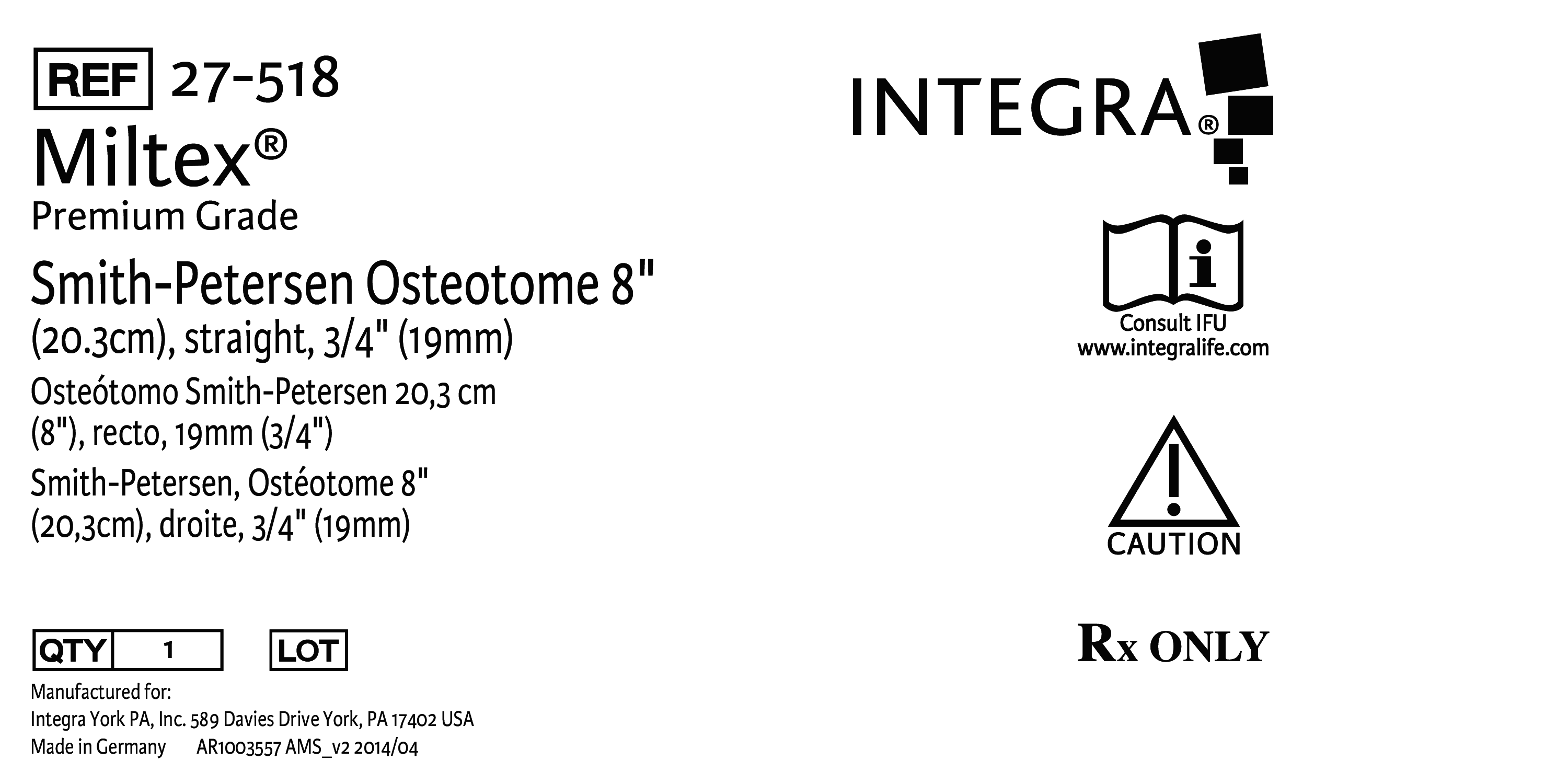 REF 27-518

Miltex®

Premium Grade

Smith-Petersen Osteotome 8" (20.3cm), straight, 3/4" (19mm)

Osteótomo Smith-Petersen 20,3 cm (8"), recto, 19mm (3/4")

Smith-Petersen, Ostéotome 8" (20,3cm), droite, 3/4" (19mm)

QTY 1

LOT

Manufactured for:
Integra York PA, Inc. 589 Davies Drive York, PA 17402 USA
Made in Germany AR1003557 AMS_v2 2014/04

INTEGRA®

Consult IFU
www.integralife.com

CAUTION

Rx ONLY